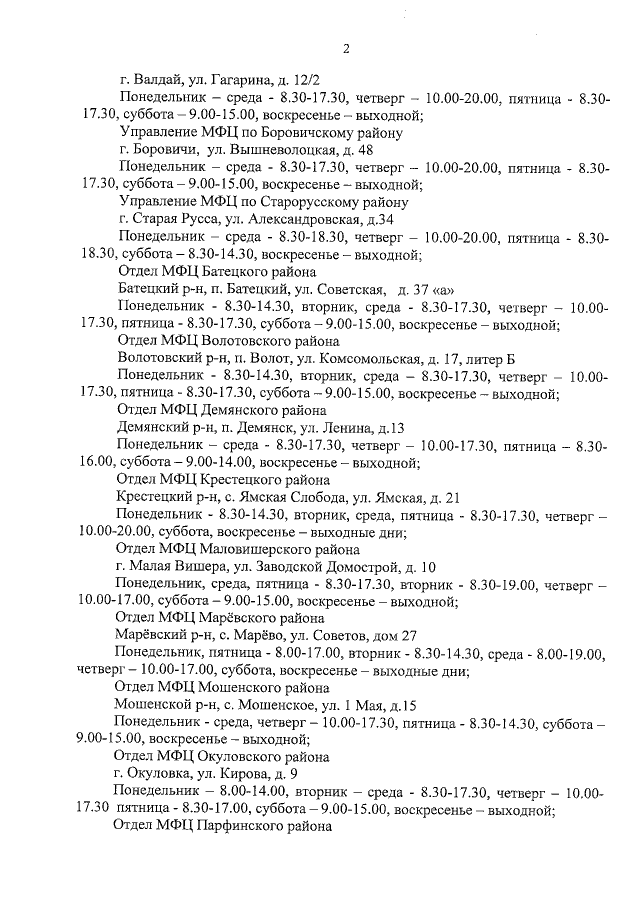 2

г. Валдай, ул. Гагарина, д. 12/2

Понедельник – среда - 8.30-17.30, четверг – 10.00-20.00, пятница - 8.30-17.30, суббота – 9.00-15.00, воскресенье – выходной;

Управление МФЦ по Боровичскому району

г. Боровичи, ул. Вышневолоцкая, д. 48

Понедельник – среда - 8.30-17.30, четверг – 10.00-20.00, пятница - 8.30-17.30, суббота – 9.00-15.00, воскресенье – выходной;

Управление МФЦ по Старорусскому району

г. Старая Русса, ул. Александровская, д.34

Понедельник – среда - 8.30-18.30, четверг – 10.00-20.00, пятница - 8.30-18.30, суббота – 8.30-14.30, воскресенье – выходной;

Отдел МФЦ Батецкого района

Батецкий р-н, п. Батецкий, ул. Советская, д. 37 «а»

Понедельник - 8.30-14.30, вторник, среда - 8.30-17.30, четверг – 10.00-17.30, пятница - 8.30-17.30, суббота – 9.00-15.00, воскресенье – выходной;

Отдел МФЦ Волотовского района

Волотовский р-н, п. Волот, ул. Комсомольская, д. 17, литер Б

Понедельник - 8.30-14.30, вторник, среда – 8.30-17.30, четверг – 10.00-17.30, пятница - 8.30-17.30, суббота – 9.00-15.00, воскресенье – выходной;

Отдел МФЦ Демянского района

Демянский р-н, п. Демянск, ул. Ленина, д.13

Понедельник – среда - 8.30-17.30, четверг – 10.00-17.30, пятница – 8.30-16.00, суббота – 9.00-14.00, воскресенье – выходной;

Отдел МФЦ Крестецкого района

Крестецкий р-н, с. Ямская Слобода, ул. Ямская, д. 21

Понедельник - 8.30-14.30, вторник, среда, пятница - 8.30-17.30, четверг – 10.00-20.00, суббота, воскресенье – выходные дни;

Отдел МФЦ Маловишерского района

г. Малая Вишера, ул. Заводской Домострой, д. 10

Понедельник, среда, пятница - 8.30-17.30, вторник - 8.30-19.00, четверг – 10.00-17.00, суббота – 9.00-15.00, воскресенье – выходной;

Отдел МФЦ Марёвского района

Марёвский р-н, с. Марёво, ул. Советов, дом 27

Понедельник, пятница - 8.00-17.00, вторник - 8.30-14.30, среда - 8.00-19.00, четверг – 10.00-17.00, суббота, воскресенье – выходные дни;

Отдел МФЦ Мошенского района

Мошенской р-н, с. Мошенское, ул. 1 Мая, д.15

Понедельник - среда, четверг – 10.00-17.30, пятница - 8.30-14.30, суббота – 9.00-15.00, воскресенье – выходной;

Отдел МФЦ Окуловского района

г. Окуловка, ул. Кирова, д. 9

Понедельник – 8.00-14.00, вторник – среда - 8.30-17.30, четверг – 10.00-17.30 пятница - 8.30-17.00, суббота – 9.00-15.00, воскресенье – выходной;

Отдел МФЦ Парфинского района